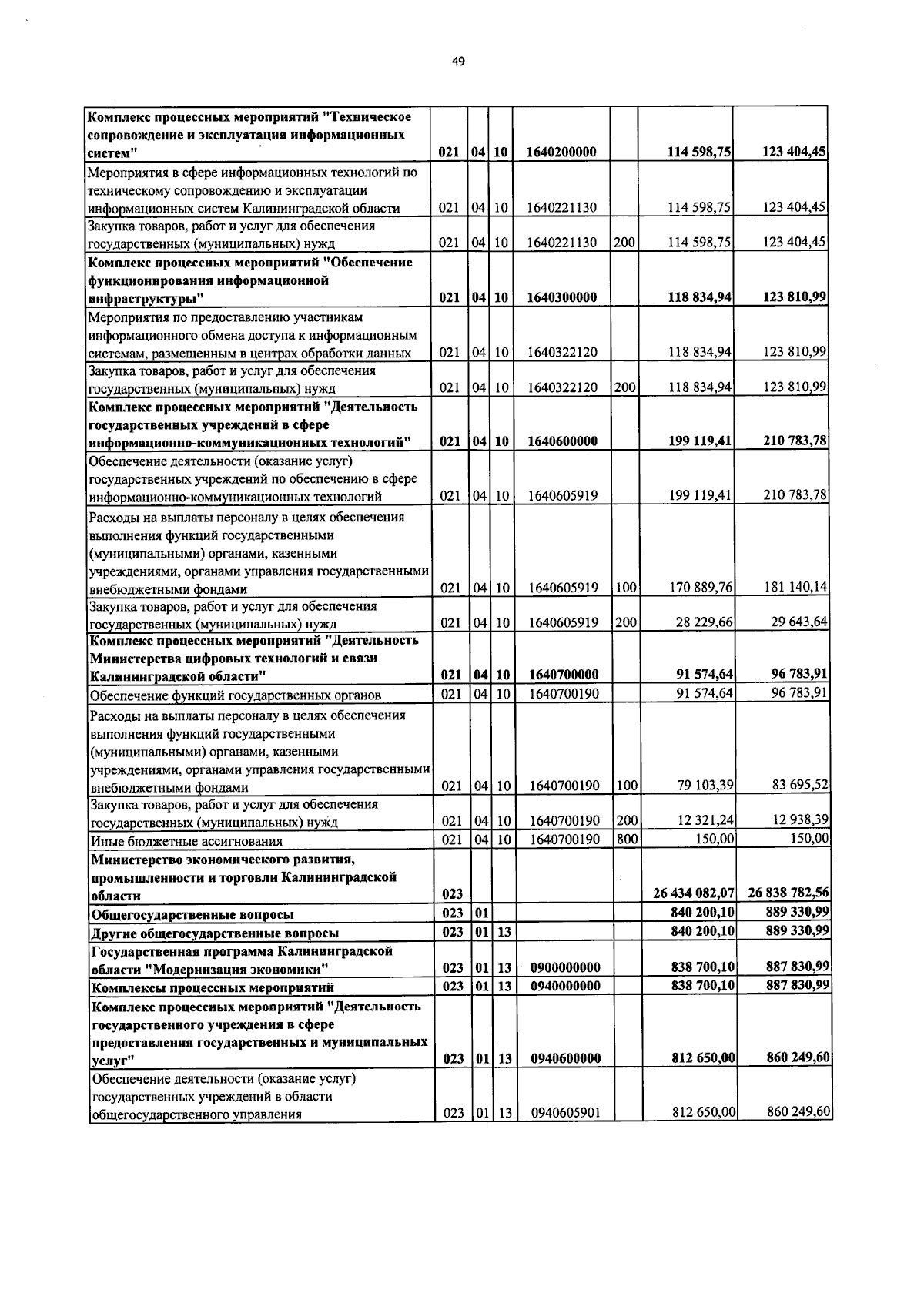 49

| Комплекс процессных мероприятий "Техническое сопровождение и эксплуатация информационных систем" | 021 | 04 | 10 | 1640200000 | | 114 598,75 | 123 404,45 |
|---|---|---|---|---|---|---|---|
| Мероприятия в сфере информационных технологий по техническому сопровождению и эксплуатации информационных систем Калининградской области | 021 | 04 | 10 | 1640221130 | | 114 598,75 | 123 404,45 |
| Закупка товаров, работ и услуг для обеспечения государственных (муниципальных) нужд | 021 | 04 | 10 | 1640221130 | 200 | 114 598,75 | 123 404,45 |
| Комплекс процессных мероприятий "Обеспечение функционирования информационной инфраструктуры" | 021 | 04 | 10 | 1640300000 | | 118 834,94 | 123 810,99 |
| Мероприятия по предоставлению участникам информационного обмена доступа к информационным системам, размещенным в центрах обработки данных | 021 | 04 | 10 | 1640322120 | | 118 834,94 | 123 810,99 |
| Закупка товаров, работ и услуг для обеспечения государственных (муниципальных) нужд | 021 | 04 | 10 | 1640322120 | 200 | 118 834,94 | 123 810,99 |
| Комплекс процессных мероприятий "Деятельность государственных учреждений в сфере информационно-коммуникационных технологий" | 021 | 04 | 10 | 1640600000 | | 199 119,41 | 210 783,78 |
| Обеспечение деятельности (оказание услуг) государственных учреждений по обеспечению в сфере информационно-коммуникационных технологий | 021 | 04 | 10 | 1640605919 | | 199 119,41 | 210 783,78 |
| Расходы на выплаты персоналу в целях обеспечения выполнения функций государственными (муниципальными) органами, казенными учреждениями, органами управления государственными внебюджетными фондами | 021 | 04 | 10 | 1640605919 | 100 | 170 889,76 | 181 140,14 |
| Закупка товаров, работ и услуг для обеспечения государственных (муниципальных) нужд | 021 | 04 | 10 | 1640605919 | 200 | 28 229,66 | 29 643,64 |
| Комплекс процессных мероприятий "Деятельность Министерства цифровых технологий и связи Калининградской области" | 021 | 04 | 10 | 1640700000 | | 91 574,64 | 96 783,91 |
| Обеспечение функций государственных органов | 021 | 04 | 10 | 1640700190 | | 91 574,64 | 96 783,91 |
| Расходы на выплаты персоналу в целях обеспечения выполнения функций государственными (муниципальными) органами, казенными учреждениями, органами управления государственными внебюджетными фондами | 021 | 04 | 10 | 1640700190 | 100 | 79 103,39 | 83 695,52 |
| Закупка товаров, работ и услуг для обеспечения государственных (муниципальных) нужд | 021 | 04 | 10 | 1640700190 | 200 | 12 321,24 | 12 938,39 |
| Иные бюджетные ассигнования | 021 | 04 | 10 | 1640700190 | 800 | 150,00 | 150,00 |
| Министерство экономического развития, промышленности и торговли Калининградской области | 023 | | | | | 26 434 082,07 | 26 838 782,56 |
| Общегосударственные вопросы | 023 | 01 | | | | 840 200,10 | 889 330,99 |
| Другие общегосударственные вопросы | 023 | 01 | 13 | | | 840 200,10 | 889 330,99 |
| Государственная программа Калининградской области "Модернизация экономики" | 023 | 01 | 13 | 0900000000 | | 838 700,10 | 887 830,99 |
| Комплексы процессных мероприятий | 023 | 01 | 13 | 0940000000 | | 838 700,10 | 887 830,99 |
| Комплекс процессных мероприятий "Деятельность государственного учреждения в сфере предоставления государственных и муниципальных услуг" | 023 | 01 | 13 | 0940600000 | | 812 650,00 | 860 249,60 |
| Обеспечение деятельности (оказание услуг) государственных учреждений в области общегосударственного управления | 023 | 01 | 13 | 0940605901 | | 812 650,00 | 860 249,60 |